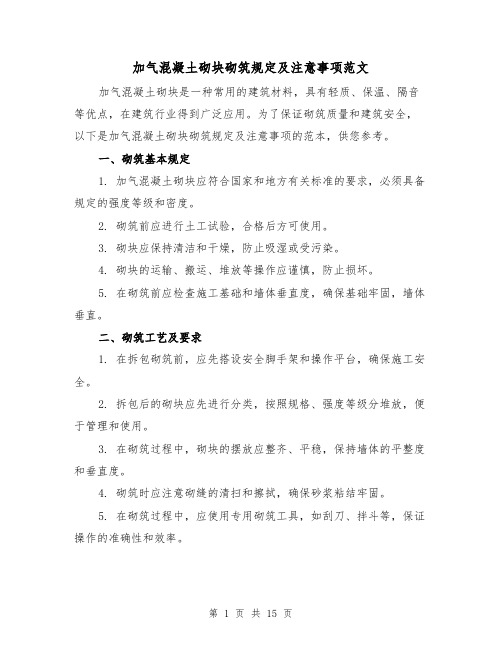 加气混凝土砌块砌筑规定及注意事项范文

加气混凝土砌块是一种常用的建筑材料，具有轻质、保温、隔音等优点，在建筑行业得到广泛应用。为了保证砌筑质量和建筑安全，以下是加气混凝土砌块砌筑规定及注意事项的范本，供您参考。

一、砌筑基本规定

1. 加气混凝土砌块应符合国家和地方有关标准的要求，必须具备规定的强度等级和密度。

2. 砌筑前应进行土工试验，合格后方可使用。

3. 砌块应保持清洁和干燥，防止吸湿或受污染。

4. 砌块的运输、搬运、堆放等操作应谨慎，防止损坏。

5. 在砌筑前应检查施工基础和墙体垂直度，确保基础牢固，墙体垂直。

二、砌筑工艺及要求

1. 在拆包砌筑前，应先搭设安全脚手架和操作平台，确保施工安全。

2. 拆包后的砌块应先进行分类，按照规格、强度等级分堆放，便于管理和使用。

3. 在砌筑过程中，砌块的摆放应整齐、平稳，保持墙体的平整度和垂直度。

4. 砌筑时应注意砌缝的清扫和擦拭，确保砂浆粘结牢固。

5. 在砌筑过程中，应使用专用砌筑工具，如刮刀、拌斗等，保证操作的准确性和效率。

第 1 页 共 15 页